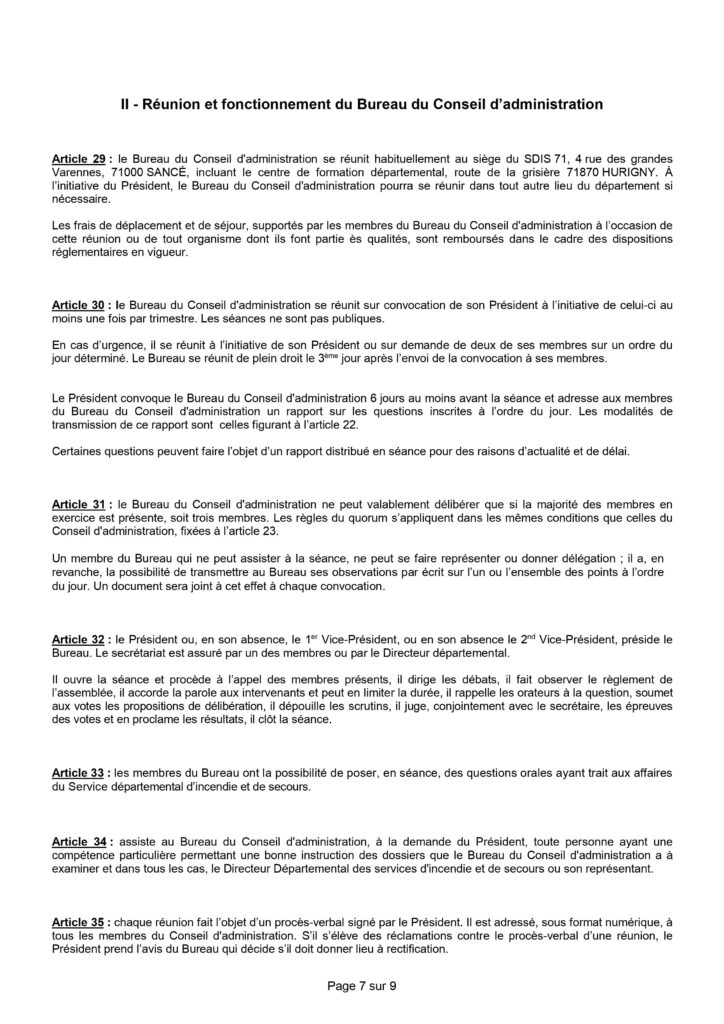 II - Réunion et fonctionnement du Bureau du Conseil d'administration

Article 29 : le Bureau du Conseil d'administration se réunit habituellement au siège du SDIS 71, 4 rue des grandes Varennes, 71000 SANCÉ, incluant le centre de formation départemental, route de la grisière 71870 HURIGNY. À l'initiative du Président, le Bureau du Conseil d'administration pourra se réunir dans tout autre lieu du département si nécessaire.

Les frais de déplacement et de séjour, supportés par les membres du Bureau du Conseil d'administration à l'occasion de cette réunion ou de tout organisme dont ils font partie ès qualités, sont remboursés dans le cadre des dispositions réglementaires en vigueur.

Article 30 : le Bureau du Conseil d'administration se réunit sur convocation de son Président à l'initiative de celui-ci au moins une fois par trimestre. Les séances ne sont pas publiques.

En cas d'urgence, il se réunit à l'initiative de son Président ou sur demande de deux de ses membres sur un ordre du jour déterminé. Le Bureau se réunit de plein droit le 3$^{ème}$ jour après l'envoi de la convocation à ses membres.

Le Président convoque le Bureau du Conseil d'administration 6 jours au moins avant la séance et adresse aux membres du Bureau du Conseil d'administration un rapport sur les questions inscrites à l'ordre du jour. Les modalités de transmission de ce rapport sont celles figurant à l'article 22.

Certaines questions peuvent faire l'objet d'un rapport distribué en séance pour des raisons d'actualité et de délai.

Article 31 : le Bureau du Conseil d'administration ne peut valablement délibérer que si la majorité des membres en exercice est présente, soit trois membres. Les règles du quorum s'appliquent dans les mêmes conditions que celles du Conseil d'administration, fixées à l'article 23.

Un membre du Bureau qui ne peut assister à la séance, ne peut se faire représenter ou donner délégation ; il a, en revanche, la possibilité de transmettre au Bureau ses observations par écrit sur l'un ou l'ensemble des points à l'ordre du jour. Un document sera joint à cet effet à chaque convocation.

Article 32 : le Président ou, en son absence, le 1$^{er}$ Vice-Président, ou en son absence le 2$^{nd}$ Vice-Président, préside le Bureau. Le secrétariat est assuré par un des membres ou par le Directeur départemental.

Il ouvre la séance et procède à l'appel des membres présents, il dirige les débats, il fait observer le règlement de l'assemblée, il accorde la parole aux intervenants et peut en limiter la durée, il rappelle les orateurs à la question, soumet aux votes les propositions de délibération, il dépouille les scrutins, il juge, conjointement avec le secrétaire, les épreuves des votes et en proclame les résultats, il clôt la séance.

Article 33 : les membres du Bureau ont la possibilité de poser, en séance, des questions orales ayant trait aux affaires du Service départemental d'incendie et de secours.

Article 34 : assiste au Bureau du Conseil d'administration, à la demande du Président, toute personne ayant une compétence particulière permettant une bonne instruction des dossiers que le Bureau du Conseil d'administration a à examiner et dans tous les cas, le Directeur Départemental des services d'incendie et de secours ou son représentant.

Article 35 : chaque réunion fait l'objet d'un procès-verbal signé par le Président. Il est adressé, sous format numérique, à tous les membres du Conseil d'administration. S'il s'élève des réclamations contre le procès-verbal d'une réunion, le Président prend l'avis du Bureau qui décide s'il doit donner lieu à rectification.

Page 7 sur 9